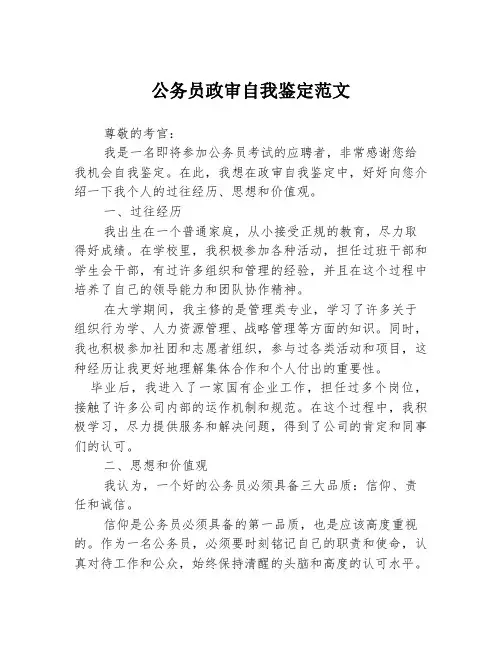 公务员政审自我鉴定范文

尊敬的考官：

我是一名即将参加公务员考试的应聘者，非常感谢您给我机会自我鉴定。在此，我想在政审自我鉴定中，好好向您介绍一下我个人的过往经历、思想和价值观。

一、过往经历

我出生在一个普通家庭，从小接受正规的教育，尽力取得好成绩。在学校里，我积极参加各种活动，担任过班干部和学生会干部，有过许多组织和管理的经验，并且在这个过程中培养了自己的领导能力和团队协作精神。

在大学期间，我主修的是管理类专业，学习了许多关于组织行为学、人力资源管理、战略管理等方面的知识。同时，我也积极参加社团和志愿者组织，参与过各类活动和项目，这种经历让我更好地理解集体合作和个人付出的重要性。

毕业后，我进入了一家国有企业工作，担任过多个岗位，接触了许多公司内部的运作机制和规范。在这个过程中，我积极学习，尽力提供服务和解决问题，得到了公司的肯定和同事们的认可。

二、思想和价值观

我认为，一个好的公务员必须具备三大品质：信仰、责任和诚信。

信仰是公务员必须具备的第一品质，也是应该高度重视的。作为一名公务员，必须要时刻铭记自己的职责和使命，认真对待工作和公众，始终保持清醒的头脑和高度的认可水平。